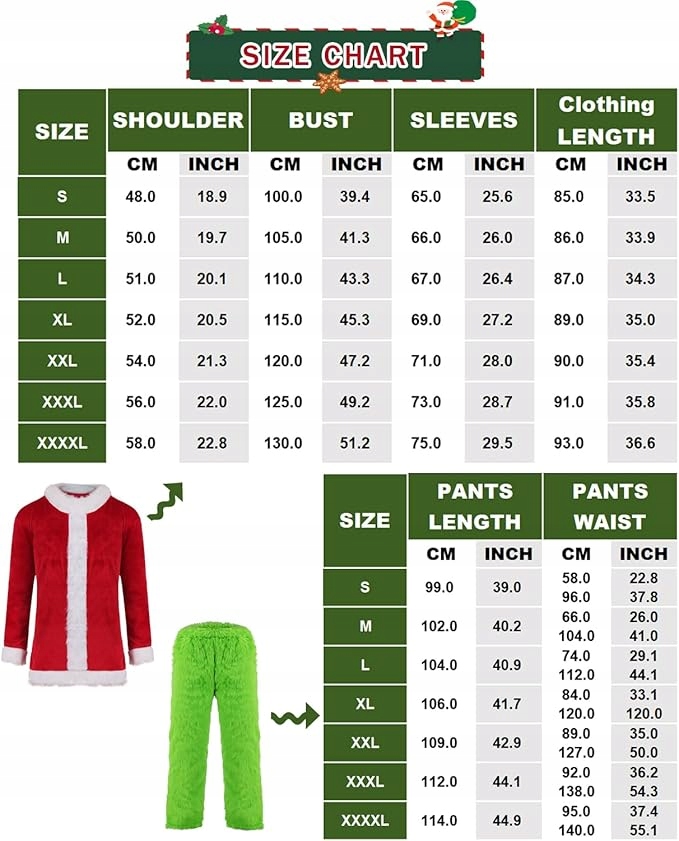 SIZE CHART

| SIZE | SHOULDER CM | SHOULDER INCH | BUST CM | BUST INCH | SLEEVES CM | SLEEVES INCH | Clothing LENGTH CM | Clothing LENGTH INCH |
|---|---|---|---|---|---|---|---|---|
| S | 48.0 | 18.9 | 100.0 | 39.4 | 65.0 | 25.6 | 85.0 | 33.5 |
| M | 50.0 | 19.7 | 105.0 | 41.3 | 66.0 | 26.0 | 86.0 | 33.9 |
| L | 51.0 | 20.1 | 110.0 | 43.3 | 67.0 | 26.4 | 87.0 | 34.3 |
| XL | 52.0 | 20.5 | 115.0 | 45.3 | 69.0 | 27.2 | 89.0 | 35.0 |
| XXL | 54.0 | 21.3 | 120.0 | 47.2 | 71.0 | 28.0 | 90.0 | 35.4 |
| XXXL | 56.0 | 22.0 | 125.0 | 49.2 | 73.0 | 28.7 | 91.0 | 35.8 |
| XXXXL | 58.0 | 22.8 | 130.0 | 51.2 | 75.0 | 29.5 | 93.0 | 36.6 |

| SIZE | PANTS LENGTH CM | PANTS LENGTH INCH | PANTS WAIST CM | PANTS WAIST INCH |
|---|---|---|---|---|
| S | 99.0 | 39.0 | 58.0 96.0 | 22.8 37.8 |
| M | 102.0 | 40.2 | 66.0 104.0 | 26.0 41.0 |
| L | 104.0 | 40.9 | 74.0 112.0 | 29.1 44.1 |
| XL | 106.0 | 41.7 | 84.0 120.0 | 33.1 120.0 |
| XXL | 109.0 | 42.9 | 89.0 127.0 | 35.0 50.0 |
| XXXL | 112.0 | 44.1 | 92.0 138.0 | 36.2 54.3 |
| XXXXL | 114.0 | 44.9 | 95.0 140.0 | 37.4 55.1 |